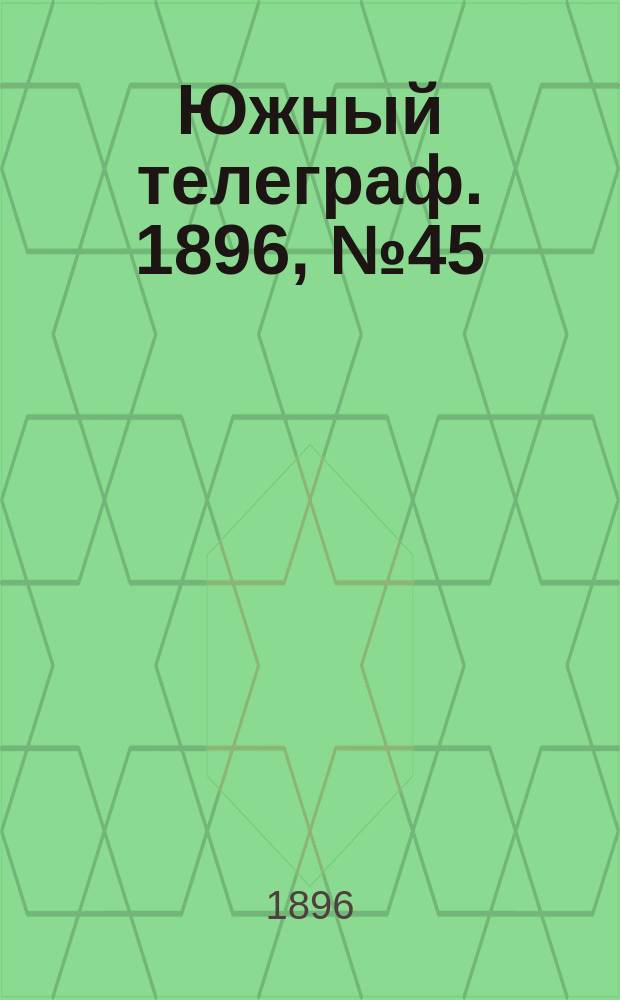 Южный телеграф. 1896, №45

1896